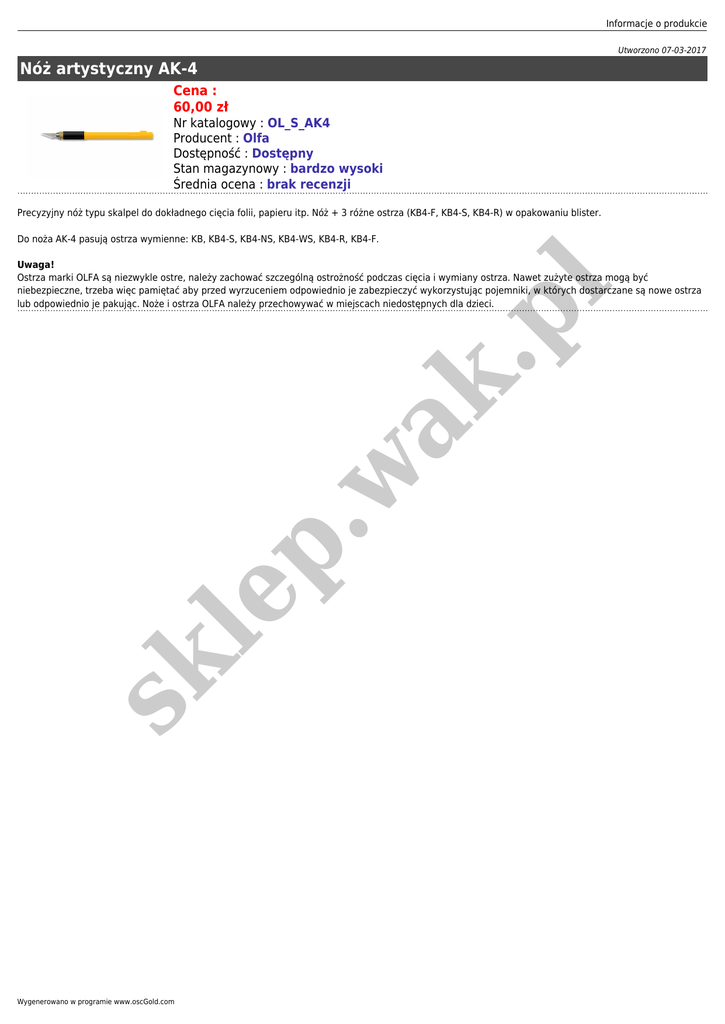 Informacje o produkcie

Utworzono 07-03-2017

Nóż artystyczny AK-4

Cena :
60,00 zł
Nr katalogowy : OL_S_AK4
Producent : Olfa
Dostępność : Dostępny
Stan magazynowy : bardzo wysoki
Średnia ocena : brak recenzji

Precyzyjny nóż typu skalpel do dokładnego cięcia folii, papieru itp. Nóż + 3 różne ostrza (KB4-F, KB4-S, KB4-R) w opakowaniu blister.

Do noża AK-4 pasują ostrza wymienne: KB, KB4-S, KB4-NS, KB4-WS, KB4-R, KB4-F.

Uwaga!
Ostrza marki OLFA są niezwykle ostre, należy zachować szczególną ostrożność podczas cięcia i wymiany ostrza. Nawet zużyte ostrza mogą być niebezpieczne, trzeba więc pamiętać aby przed wyrzuceniem odpowiednio je zabezpieczyć wykorzystując pojemniki, w których dostarczane są nowe ostrza lub odpowiednio je pakując. Noże i ostrza OLFA należy przechowywać w miejscach niedostępnych dla dzieci.

Wygenerowano w programie www.oscGold.com

sklep.wak.pl